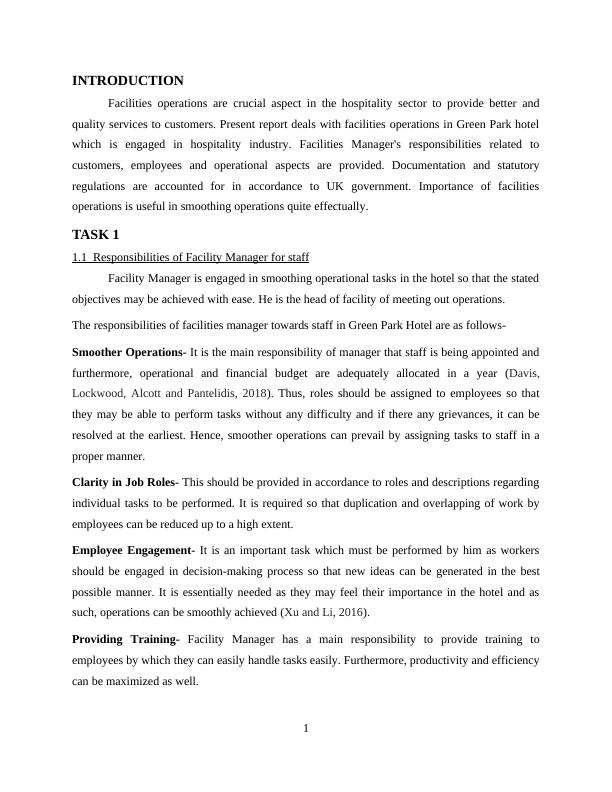 INTRODUCTION

Facilities operations are crucial aspect in the hospitality sector to provide better and quality services to customers. Present report deals with facilities operations in Green Park hotel which is engaged in hospitality industry. Facilities Manager's responsibilities related to customers, employees and operational aspects are provided. Documentation and statutory regulations are accounted for in accordance to UK government. Importance of facilities operations is useful in smoothing operations quite effectually.

TASK 1

1.1 Responsibilities of Facility Manager for staff

Facility Manager is engaged in smoothing operational tasks in the hotel so that the stated objectives may be achieved with ease. He is the head of facility of meeting out operations.

The responsibilities of facilities manager towards staff in Green Park Hotel are as follows-

Smoother Operations- It is the main responsibility of manager that staff is being appointed and furthermore, operational and financial budget are adequately allocated in a year (Davis, Lockwood, Alcott and Pantelidis, 2018). Thus, roles should be assigned to employees so that they may be able to perform tasks without any difficulty and if there any grievances, it can be resolved at the earliest. Hence, smoother operations can prevail by assigning tasks to staff in a proper manner.

Clarity in Job Roles- This should be provided in accordance to roles and descriptions regarding individual tasks to be performed. It is required so that duplication and overlapping of work by employees can be reduced up to a high extent.

Employee Engagement- It is an important task which must be performed by him as workers should be engaged in decision-making process so that new ideas can be generated in the best possible manner. It is essentially needed as they may feel their importance in the hotel and as such, operations can be smoothly achieved (Xu and Li, 2016).

Providing Training- Facility Manager has a main responsibility to provide training to employees by which they can easily handle tasks easily. Furthermore, productivity and efficiency can be maximized as well.

1